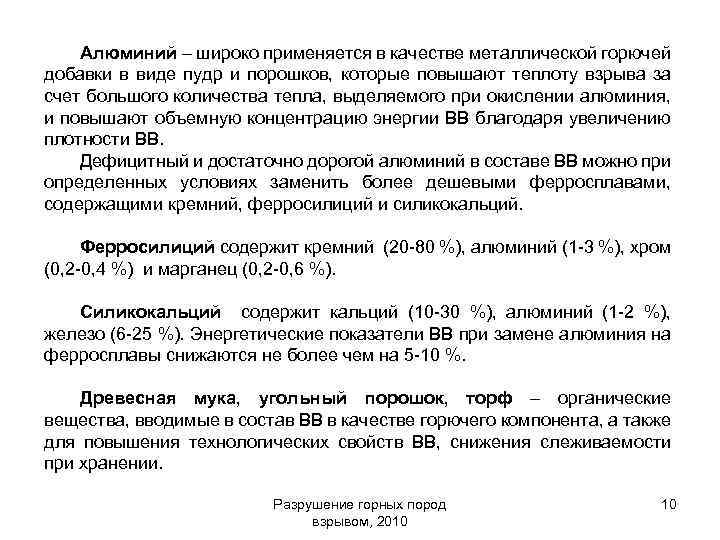 Алюминий – широко применяется в качестве металлической горючей добавки в виде пудр и порошков, которые повышают теплоту взрыва за счет большого количества тепла, выделяемого при окислении алюминия, и повышают объемную концентрацию энергии ВВ благодаря увеличению плотности ВВ.

Дефицитный и достаточно дорогой алюминий в составе ВВ можно при определенных условиях заменить более дешевыми ферросплавами, содержащими кремний, ферросилиций и силикокальций.

Ферросилиций содержит кремний (20-80 %), алюминий (1-3 %), хром (0,2-0,4 %) и марганец (0,2-0,6 %).

Силикокальций содержит кальций (10-30 %), алюминий (1-2 %), железо (6-25 %). Энергетические показатели ВВ при замене алюминия на ферросплавы снижаются не более чем на 5-10 %.

Древесная мука, угольный порошок, торф – органические вещества, вводимые в состав ВВ в качестве горючего компонента, а также для повышения технологических свойств ВВ, снижения слеживаемости при хранении.

Разрушение горных пород взрывом, 2010

10